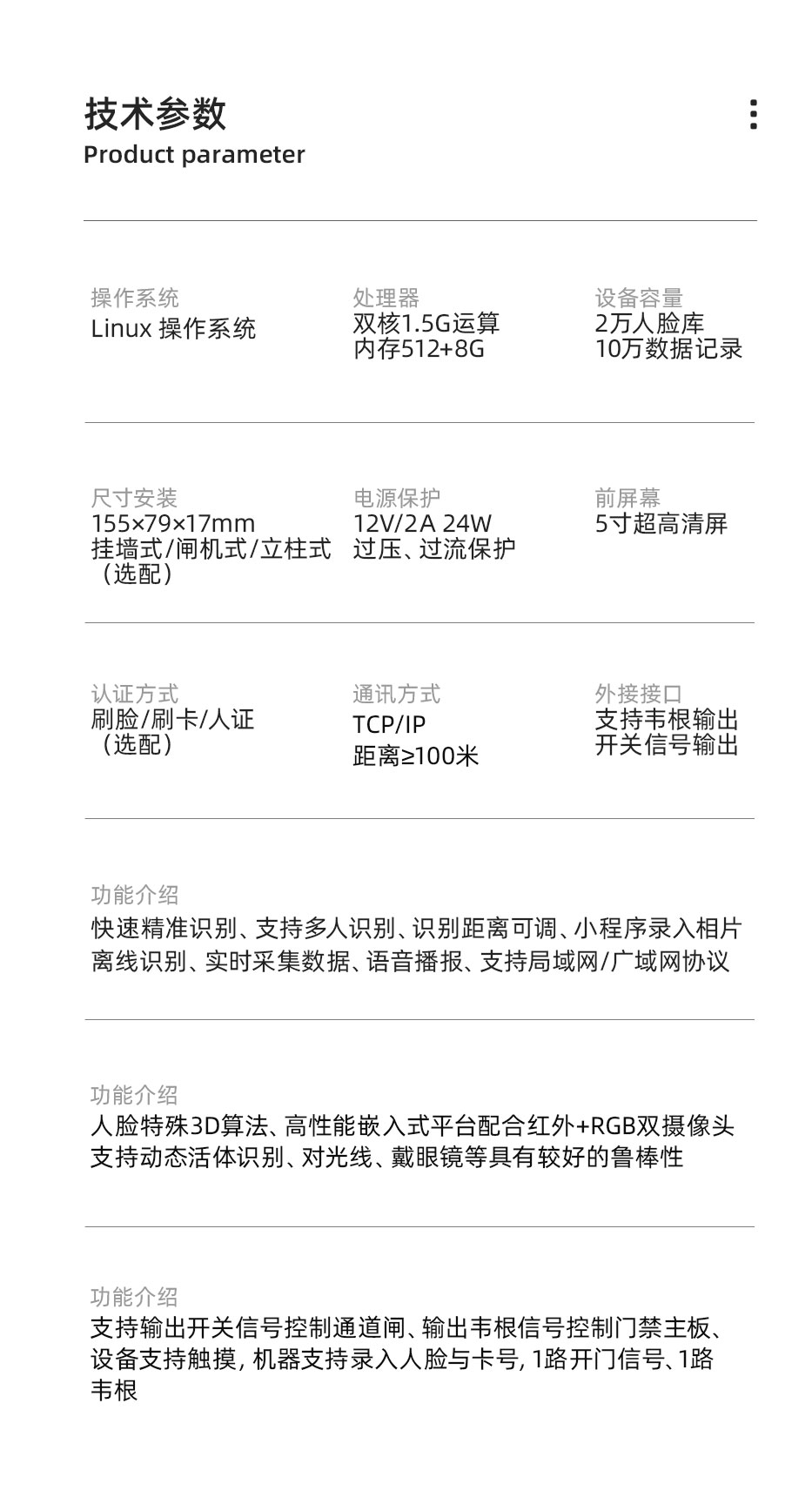 技术参数
Product parameter

操作系统
Linux 操作系统

处理器
双核1.5G运算
内存512+8G

设备容量
2万人脸库
10万数据记录

尺寸安装
155×79×17mm
挂墙式/闸机式/立柱式
（选配）

电源保护
12V/2A 24W
过压、过流保护

前屏幕
5寸超高清屏

认证方式
刷脸/刷卡/人证
（选配）

通讯方式
TCP/IP
距离≥100米

外接接口
支持韦根输出
开关信号输出

功能介绍
快速精准识别、支持多人识别、识别距离可调、小程序录入相片
离线识别、实时采集数据、语音播报、支持局域网/广域网协议

功能介绍
人脸特殊3D算法、高性能嵌入式平台配合红外+RGB双摄像头
支持动态活体识别、对光线、戴眼镜等具有较好的鲁棒性

功能介绍
支持输出开关信号控制通道闸、输出韦根信号控制门禁主板、设备支持触摸，机器支持录入人脸与卡号，1路开门信号、1路韦根